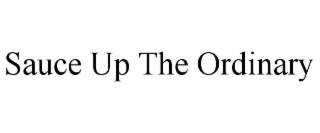 Sauce Up The Ordinary